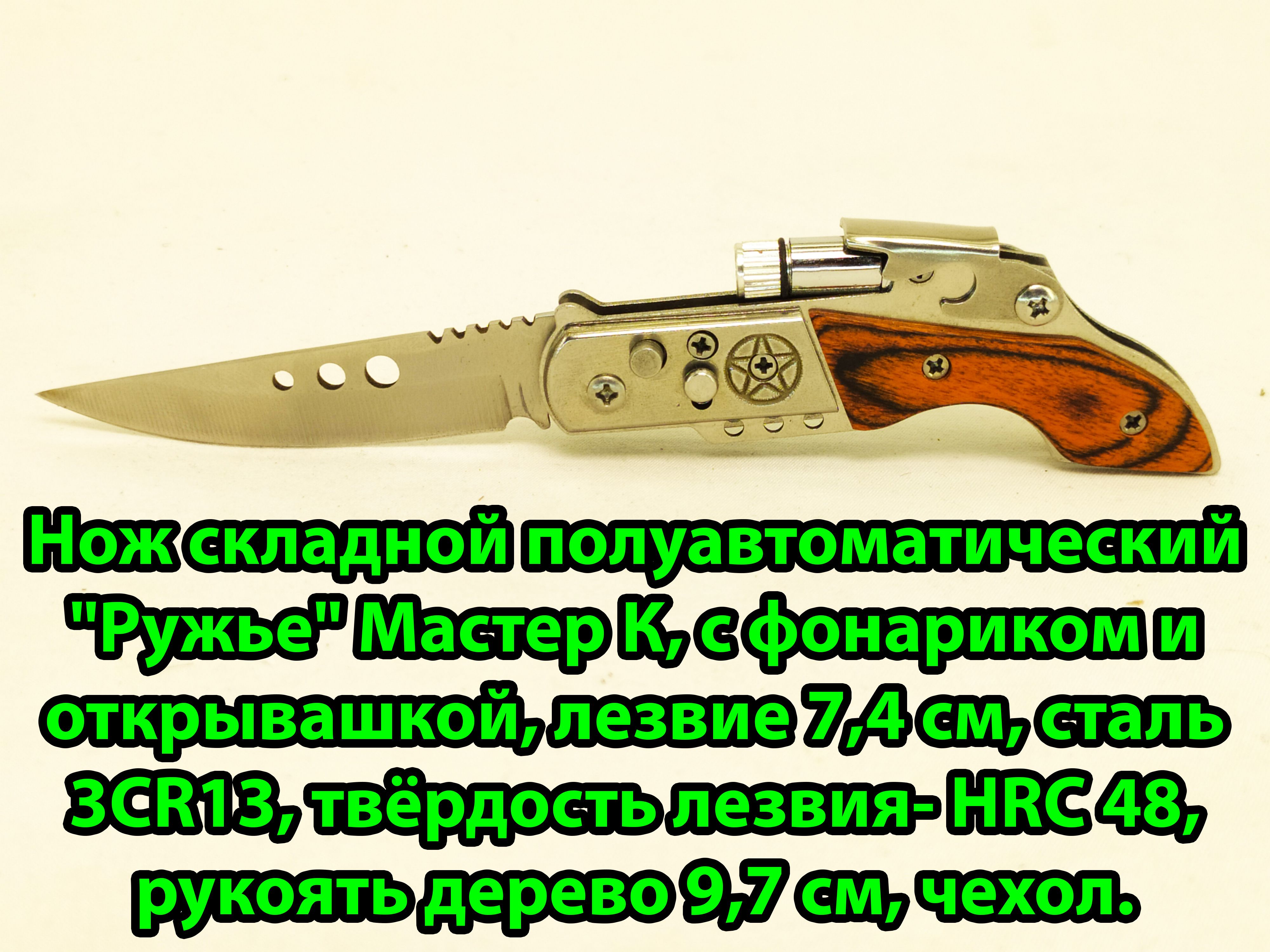 Нож складной полуавтоматический "Ружье" Мастер К, с фонариком и открывашкой, лезвие 7,4 см, сталь 3CR13, твёрдость лезвия- HRC 48, рукоять дерево 9,7 см, чехол.